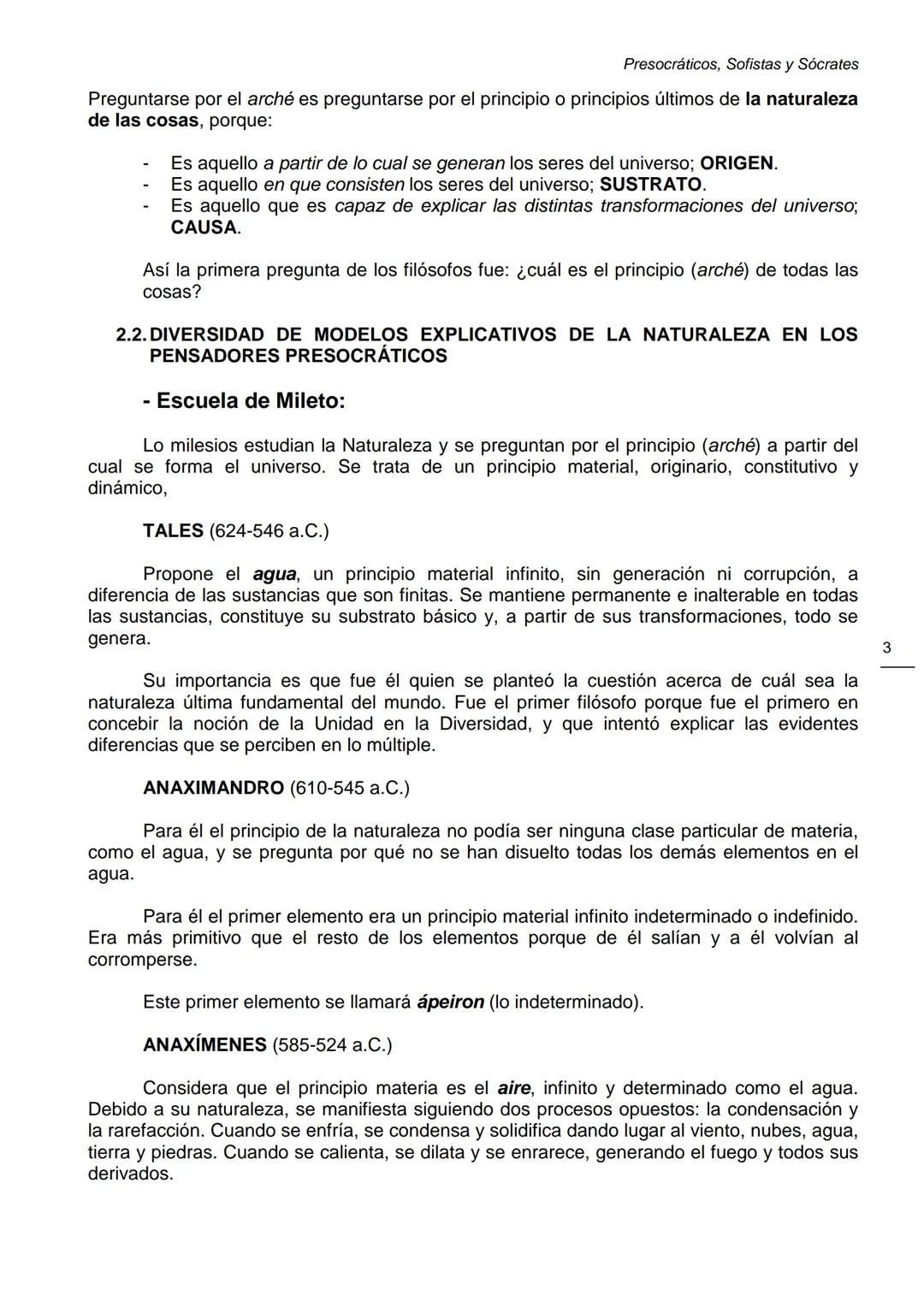 Presocráticos, Sofistas y Sócrates

Preguntarse por el arché es preguntarse por el principio o principios últimos de la naturaleza de las cosas, porque:

- Es aquello a partir de lo cual se generan los seres del universo; ORIGEN.
- Es aquello en que consisten los seres del universo; SUSTRATO.
- Es aquello que es capaz de explicar las distintas transformaciones del universo; CAUSA.

Así la primera pregunta de los filósofos fue: ¿cuál es el principio (arché) de todas las cosas?

2.2. DIVERSIDAD DE MODELOS EXPLICATIVOS DE LA NATURALEZA EN LOS PENSADORES PRESOCRÁTICOS

- Escuela de Mileto:

Lo milesios estudian la Naturaleza y se preguntan por el principio (arché) a partir del cual se forma el universo. Se trata de un principio material, originario, constitutivo y dinámico,

TALES (624-546 a.C.)

Propone el agua, un principio material infinito, sin generación ni corrupción, a diferencia de las sustancias que son finitas. Se mantiene permanente e inalterable en todas las sustancias, constituye su substrato básico y, a partir de sus transformaciones, todo se genera.

3

Su importancia es que fue él quien se planteó la cuestión acerca de cuál sea la naturaleza última fundamental del mundo. Fue el primer filósofo porque fue el primero en concebir la noción de la Unidad en la Diversidad, y que intentó explicar las evidentes diferencias que se perciben en lo múltiple.

ANAXIMANDRO (610-545 a.C.)

Para él el principio de la naturaleza no podía ser ninguna clase particular de materia, como el agua, y se pregunta por qué no se han disuelto todas los demás elementos en el agua.

Para él el primer elemento era un principio material infinito indeterminado o indefinido. Era más primitivo que el resto de los elementos porque de él salían y a él volvían al corromperse.

Este primer elemento se llamará ápeiron (lo indeterminado).

ANAXÍMENES (585-524 a.C.)

Considera que el principio materia es el aire, infinito y determinado como el agua. Debido a su naturaleza, se manifiesta siguiendo dos procesos opuestos: la condensación y la rarefacción. Cuando se enfría, se condensa y solidifica dando lugar al viento, nubes, agua, tierra y piedras. Cuando se calienta, se dilata y se enrarece, generando el fuego y todos sus derivados.